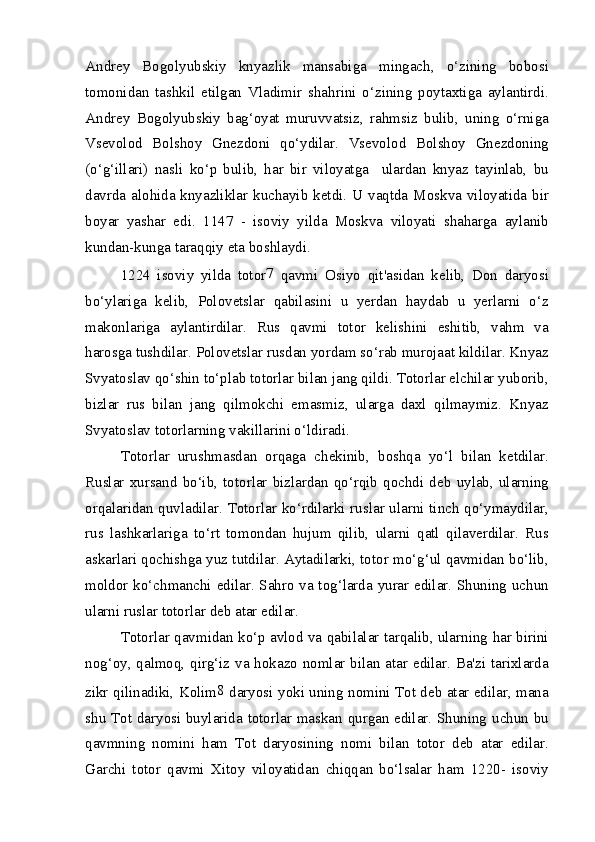 Andrey Bogolyubskiy knyazlik mansabiga mingach, o‘zining bobosi tomonidan tashkil etilgan Vladimir shahrini o‘zining poytaxtiga aylantirdi. Andrey Bogolyubskiy bag‘oyat muruvvatsiz, rahmsiz bulib, uning o‘rniga Vsevolod Bolshoy Gnezdoni qo‘ydilar. Vsevolod Bolshoy Gnezdoning (o‘g‘illari) nasli ko‘p bulib, har bir viloyatga ulardan knyaz tayinlab, bu davrda alohida knyazliklar kuchayib ketdi. U vaqtda Moskva viloyatida bir boyar yashar edi. 1147 - isoviy yilda Moskva viloyati shaharga aylanib kundan-kunga taraqqiy eta boshlaydi.

1224 isoviy yilda totor$^7$ qavmi Osiyo qit'asidan kelib, Don daryosi bo‘ylariga kelib, Polovetslar qabilasini u yerdan haydab u yerlarni o‘z makonlariga aylantirdilar. Rus qavmi totor kelishini eshitib, vahm va harosga tushdilar. Polovetslar rusdan yordam so‘rab murojaat kildilar. Knyaz Svyatoslav qo‘shin to‘plab totorlar bilan jang qildi. Totorlar elchilar yuborib, bizlar rus bilan jang qilmokchi emasmiz, ularga daxl qilmaymiz. Knyaz Svyatoslav totorlarning vakillarini o‘ldiradi.

Totorlar urushmasdan orqaga chekinib, boshqa yo‘l bilan ketdilar. Ruslar xursand bo‘ib, totorlar bizlardan qo‘rqib qochdi deb uylab, ularning orqalaridan quvladilar. Totorlar ko‘rdilarki ruslar ularni tinch qo‘ymaydilar, rus lashkarlariga to‘rt tomondan hujum qilib, ularni qatl qilaverdilar. Rus askarlari qochishga yuz tutdilar. Aytadilarki, totor mo‘g‘ul qavmidan bo‘lib, moldor ko‘chmanchi edilar. Sahro va tog‘larda yurar edilar. Shuning uchun ularni ruslar totorlar deb atar edilar.

Totorlar qavmidan ko‘p avlod va qabilalar tarqalib, ularning har birini nog‘oy, qalmoq, qirg‘iz va hokazo nomlar bilan atar edilar. Ba'zi tarixlarda zikr qilinadiki, Kolim$^8$ daryosi yoki uning nomini Tot deb atar edilar, mana shu Tot daryosi buylarida totorlar maskan qurgan edilar. Shuning uchun bu qavmning nomini ham Tot daryosining nomi bilan totor deb atar edilar. Garchi totor qavmi Xitoy viloyatidan chiqqan bo‘lsalar ham 1220- isoviy